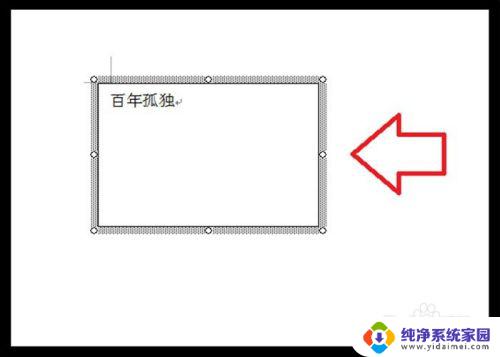 百年孤独

纯净系统家园
www.yidaimei.com